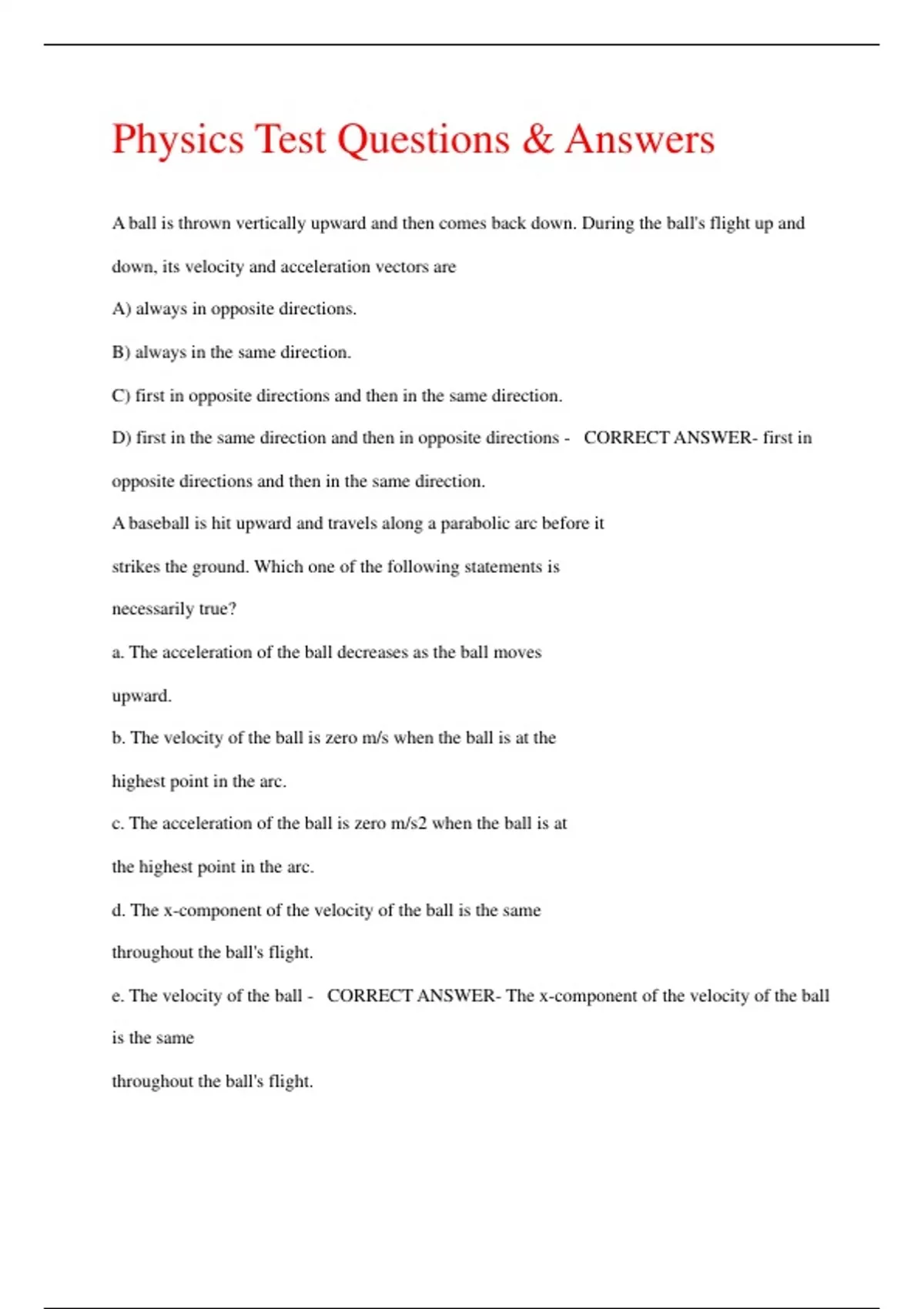 Physics Test Questions & Answers

A ball is thrown vertically upward and then comes back down. During the ball's flight up and down, its velocity and acceleration vectors are

A) always in opposite directions.

B) always in the same direction.

C) first in opposite directions and then in the same direction.

D) first in the same direction and then in opposite directions - CORRECT ANSWER- first in opposite directions and then in the same direction.

A baseball is hit upward and travels along a parabolic arc before it strikes the ground. Which one of the following statements is necessarily true?

a. The acceleration of the ball decreases as the ball moves upward.

b. The velocity of the ball is zero m/s when the ball is at the highest point in the arc.

c. The acceleration of the ball is zero m/s2 when the ball is at the highest point in the arc.

d. The x-component of the velocity of the ball is the same throughout the ball's flight.

e. The velocity of the ball - CORRECT ANSWER- The x-component of the velocity of the ball is the same

throughout the ball's flight.